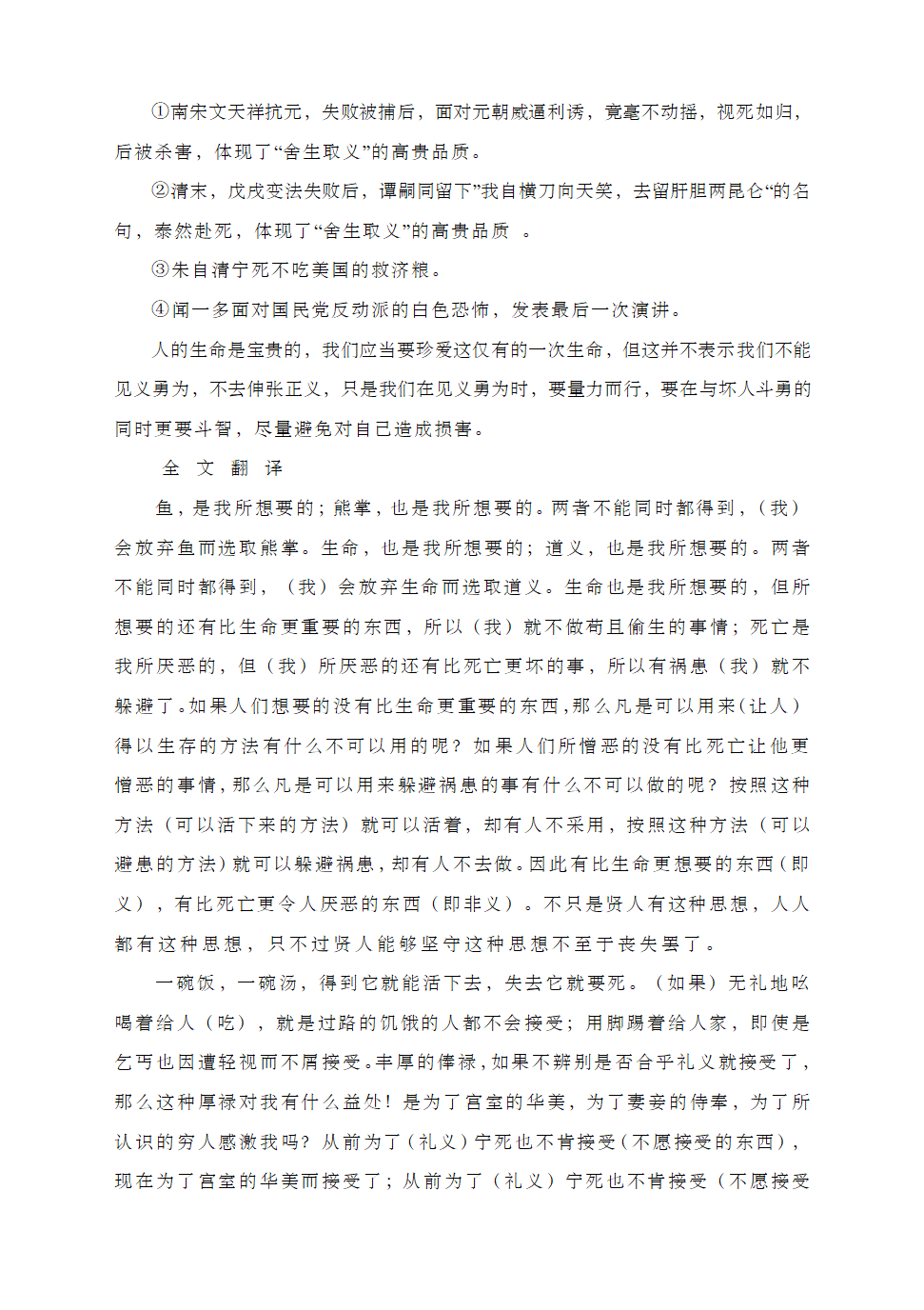 ①南宋文天祥抗元，失败被捕后，面对元朝威逼利诱，竟毫不动摇，视死如归，后被杀害，体现了“舍生取义”的高贵品质。

②清末，戊戌变法失败后，谭嗣同留下”我自横刀向天笑，去留肝胆两昆仑“的名句，泰然赴死，体现了“舍生取义”的高贵品质 。

③朱自清宁死不吃美国的救济粮。

④闻一多面对国民党反动派的白色恐怖，发表最后一次演讲。

人的生命是宝贵的，我们应当要珍爱这仅有的一次生命，但这并不表示我们不能见义勇为，不去伸张正义，只是我们在见义勇为时，要量力而行，要在与坏人斗勇的同时更要斗智，尽量避免对自已造成损害。

全 文 翻 译

鱼，是我所想要的；熊掌，也是我所想要的。两者不能同时都得到，（我）会放弃鱼而选取熊掌。生命，也是我所想要的；道义，也是我所想要的。两者不能同时都得到，（我）会放弃生命而选取道义。生命也是我所想要的，但所想要的还有比生命更重要的东西，所以（我）就不做苟且偷生的事情；死亡是我所厌恶的，但（我）所厌恶的还有比死亡更坏的事，所以有祸患（我）就不躲避了。如果人们想要的没有比生命更重要的东西，那么凡是可以用来（让人）得以生存的方法有什么不可以用的呢？如果人们所憎恶的没有比死亡让他更憎恶的事情，那么凡是可以用来躲避祸患的事有什么不可以做的呢？按照这种方法（可以活下来的方法）就可以活着，却有人不采用，按照这种方法（可以避患的方法）就可以躲避祸患，却有人不去做。因此有比生命更想要的东西（即义），有比死亡更令人厌恶的东西（即非义）。不只是贤人有这种思想，人人都有这种思想，只不过贤人能够坚守这种思想不至于丧失罢了。

一碗饭，一碗汤，得到它就能活下去，失去它就要死。（如果）无礼地吆喝着给人（吃），就是过路的饥饿的人都不会接受；用脚踢着给人家，即使是乞丐也因遭轻视而不屑接受。丰厚的俸禄，如果不辨别是否合乎礼义就接受了，那么这种厚禄对我有什么益处！是为了宫室的华美，为了妻妾的侍奉，为了所认识的穷人感激我吗？从前为了（礼义）宁死也不肯接受（不愿接受的东西），现在为了宫室的华美而接受了；从前为了（礼义）宁死也不肯接受（不愿接受